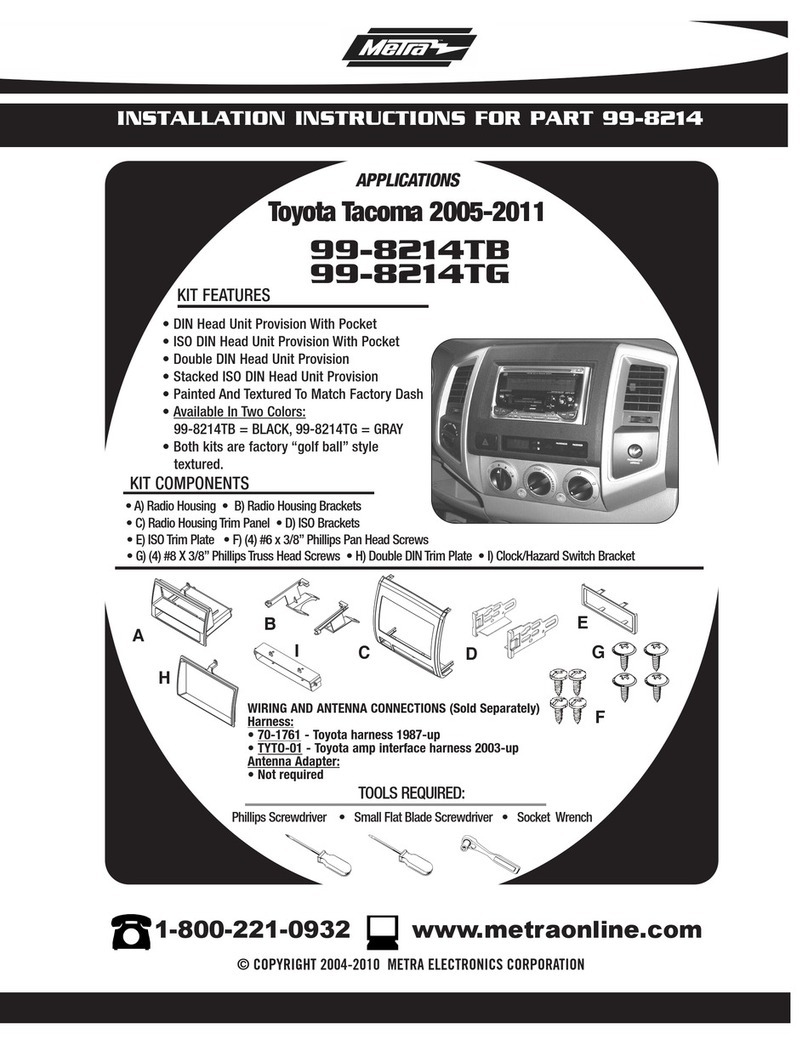 Metra

INSTALLATION INSTRUCTIONS FOR PART 99-8214

APPLICATIONS

Toyota Tacoma 2005-2011

99-8214TB
99-8214TG

KIT FEATURES

• DIN Head Unit Provision With Pocket
• ISO DIN Head Unit Provision With Pocket
• Double DIN Head Unit Provision
• Stacked ISO DIN Head Unit Provision
• Painted And Textured To Match Factory Dash
• Available In Two Colors:
99-8214TB = BLACK, 99-8214TG = GRAY
• Both kits are factory "golf ball" style textured.

KIT COMPONENTS

• A) Radio Housing • B) Radio Housing Brackets
• C) Radio Housing Trim Panel • D) ISO Brackets
• E) ISO Trim Plate • F) (4) #6 x 3/8" Phillips Pan Head Screws
• G) (4) #8 X 3/8" Phillips Truss Head Screws • H) Double DIN Trim Plate • I) Clock/Hazard Switch Bracket

A B I C D E G H F

WIRING AND ANTENNA CONNECTIONS (Sold Separately)
Harness:
• 70-1761 - Toyota harness 1987-up
• TYTO-01 - Toyota amp interface harness 2003-up
Antenna Adapter:
• Not required

TOOLS REQUIRED:

Phillips Screwdriver • Small Flat Blade Screwdriver • Socket Wrench

1-800-221-0932 www.metraonline.com

© COPYRIGHT 2004-2010 METRA ELECTRONICS CORPORATION